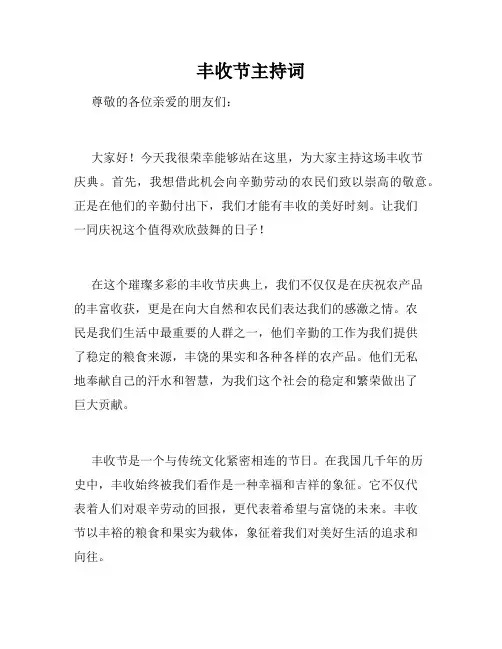 丰收节主持词

尊敬的各位亲爱的朋友们：

大家好！今天我很荣幸能够站在这里，为大家主持这场丰收节庆典。首先，我想借此机会向辛勤劳动的农民们致以崇高的敬意。正是在他们的辛勤付出下，我们才能有丰收的美好时刻。让我们一同庆祝这个值得欢欣鼓舞的日子！

在这个璀璨多彩的丰收节庆典上，我们不仅仅是在庆祝农产品的丰富收获，更是在向大自然和农民们表达我们的感激之情。农民是我们生活中最重要的人群之一，他们辛勤的工作为我们提供了稳定的粮食来源，丰饶的果实和各种各样的农产品。他们无私地奉献自己的汗水和智慧，为我们这个社会的稳定和繁荣做出了巨大贡献。

丰收节是一个与传统文化紧密相连的节日。在我国几千年的历史中，丰收始终被我们看作是一种幸福和吉祥的象征。它不仅代表着人们对艰辛劳动的回报，更代表着希望与富饶的未来。丰收节以丰裕的粮食和果实为载体，象征着我们对美好生活的追求和向往。